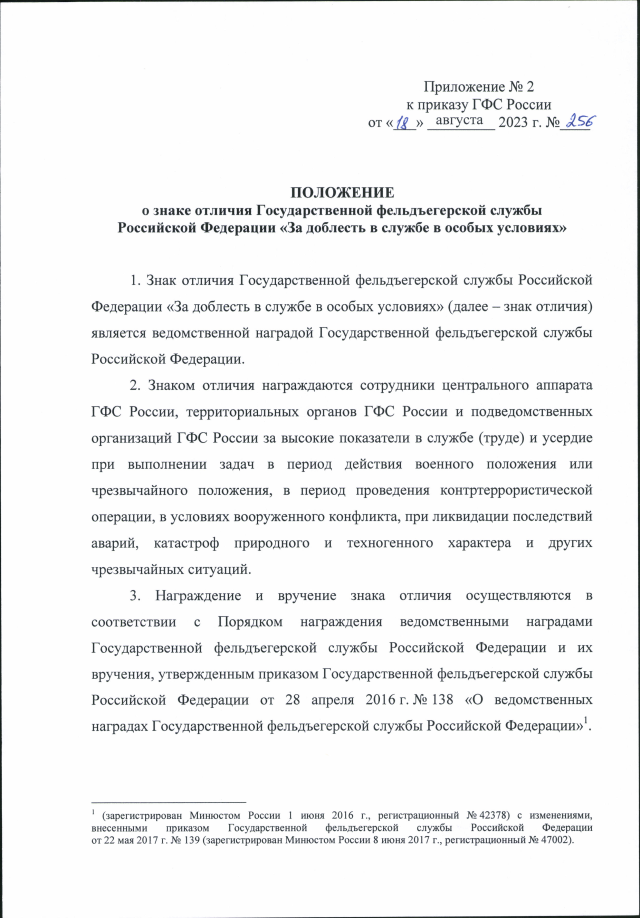 Приложение № 2
к приказу ГФС России
от «18» августа 2023 г. № 256

ПОЛОЖЕНИЕ
о знаке отличия Государственной фельдъегерской службы Российской Федерации «За доблесть в службе в особых условиях»

1. Знак отличия Государственной фельдъегерской службы Российской Федерации «За доблесть в службе в особых условиях» (далее – знак отличия) является ведомственной наградой Государственной фельдъегерской службы Российской Федерации.

2. Знаком отличия награждаются сотрудники центрального аппарата ГФС России, территориальных органов ГФС России и подведомственных организаций ГФС России за высокие показатели в службе (труде) и усердие при выполнении задач в период действия военного положения или чрезвычайного положения, в период проведения контртеррористической операции, в условиях вооруженного конфликта, при ликвидации последствий аварий, катастроф природного и техногенного характера и других чрезвычайных ситуаций.

3. Награждение и вручение знака отличия осуществляются в соответствии с Порядком награждения ведомственными наградами Государственной фельдъегерской службы Российской Федерации и их вручения, утвержденным приказом Государственной фельдъегерской службы Российской Федерации от 28 апреля 2016 г. № 138 «О ведомственных наградах Государственной фельдъегерской службы Российской Федерации»$^1$.

$^1$ (зарегистрирован Минюстом России 1 июня 2016 г., регистрационный № 42378) с изменениями, внесенными приказом Государственной фельдъегерской службы Российской Федерации от 22 мая 2017 г. № 139 (зарегистрирован Минюстом России 8 июня 2017 г., регистрационный № 47002).